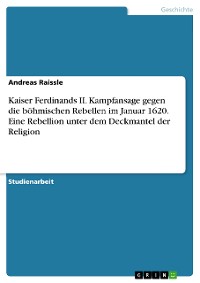 Geschichte

Andreas Raissle

Kaiser Ferdinands II. Kampfansage gegen die böhmischen Rebellen im Januar 1620. Eine Rebellion unter dem Deckmantel der Religion

Studienarbeit

GRIN